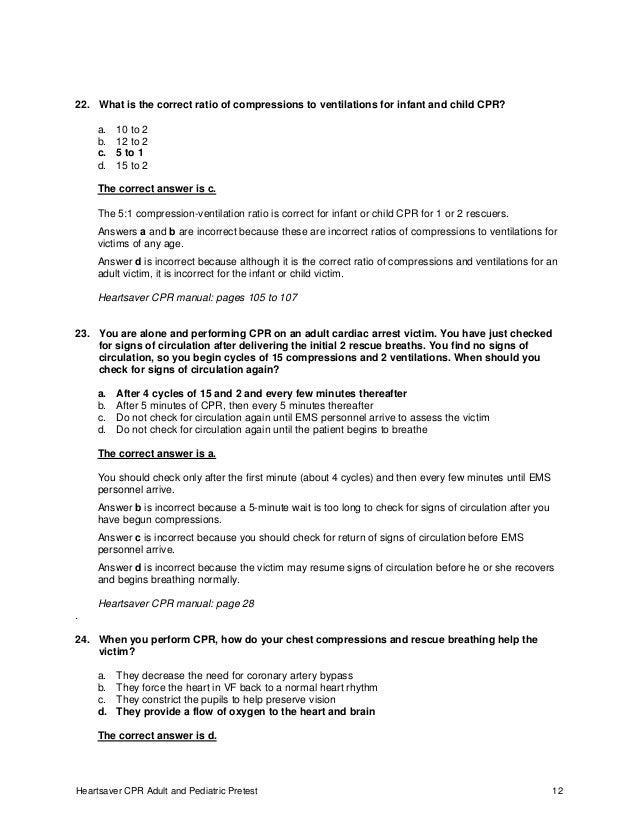 22. What is the correct ratio of compressions to ventilations for infant and child CPR?

a. 10 to 2
b. 12 to 2
c. 5 to 1
d. 15 to 2

The correct answer is c.

The 5:1 compression-ventilation ratio is correct for infant or child CPR for 1 or 2 rescuers.

Answers a and b are incorrect because these are incorrect ratios of compressions to ventilations for victims of any age.

Answer d is incorrect because although it is the correct ratio of compressions and ventilations for an adult victim, it is incorrect for the infant or child victim.

Heartsaver CPR manual: pages 105 to 107

23. You are alone and performing CPR on an adult cardiac arrest victim. You have just checked for signs of circulation after delivering the initial 2 rescue breaths. You find no signs of circulation, so you begin cycles of 15 compressions and 2 ventilations. When should you check for signs of circulation again?

a. After 4 cycles of 15 and 2 and every few minutes thereafter
b. After 5 minutes of CPR, then every 5 minutes thereafter
c. Do not check for circulation again until EMS personnel arrive to assess the victim
d. Do not check for circulation again until the patient begins to breathe

The correct answer is a.

You should check only after the first minute (about 4 cycles) and then every few minutes until EMS personnel arrive.

Answer b is incorrect because a 5-minute wait is too long to check for signs of circulation after you have begun compressions.

Answer c is incorrect because you should check for return of signs of circulation before EMS personnel arrive.

Answer d is incorrect because the victim may resume signs of circulation before he or she recovers and begins breathing normally.

Heartsaver CPR manual: page 28

.

24. When you perform CPR, how do your chest compressions and rescue breathing help the victim?

a. They decrease the need for coronary artery bypass
b. They force the heart in VF back to a normal heart rhythm
c. They constrict the pupils to help preserve vision
d. They provide a flow of oxygen to the heart and brain

The correct answer is d.

Heartsaver CPR Adult and Pediatric Pretest 12